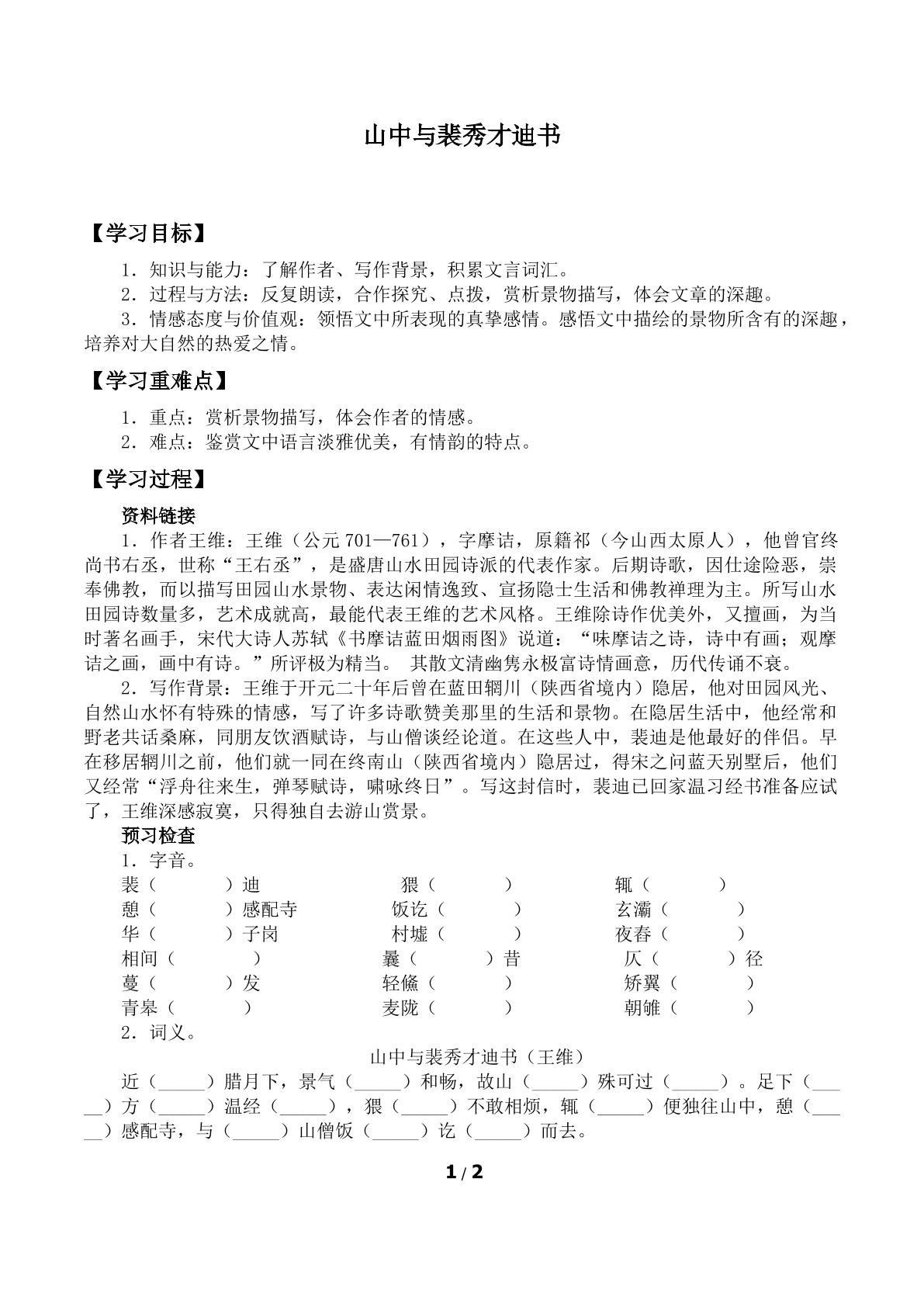 山中与裴秀才迪书

【学习目标】

1．知识与能力：了解作者、写作背景，积累文言词汇。
2．过程与方法：反复朗读，合作探究、点拨，赏析景物描写，体会文章的深趣。
3．情感态度与价值观：领悟文中所表现的真挚感情。感悟文中描绘的景物所含有的深趣，培养对大自然的热爱之情。

【学习重难点】

1．重点：赏析景物描写，体会作者的情感。
2．难点：鉴赏文中语言淡雅优美，有情韵的特点。

【学习过程】

资料链接

1．作者王维：王维（公元701—761），字摩诘，原籍祁（今山西太原人），他曾官终尚书右丞，世称“王右丞”，是盛唐山水田园诗派的代表作家。后期诗歌，因仕途险恶，崇奉佛教，而以描写田园山水景物、表达闲情逸致、宣扬隐士生活和佛教禅理为主。所写山水田园诗数量多，艺术成就高，最能代表王维的艺术风格。王维除诗作优美外，又擅画，为当时著名画手，宋代大诗人苏轼《书摩诘蓝田烟雨图》说道：“味摩诘之诗，诗中有画；观摩诘之画，画中有诗。”所评极为精当。 其散文清幽隽永极富诗情画意，历代传诵不衰。

2．写作背景：王维于开元二十年后曾在蓝田辋川（陕西省境内）隐居，他对田园风光、自然山水怀有特殊的情感，写了许多诗歌赞美那里的生活和景物。在隐居生活中，他经常和野老共话桑麻，同朋友饮酒赋诗，与山僧谈经论道。在这些人中，裴迪是他最好的伴侣。早在移居辋川之前，他们就一同在终南山（陕西省境内）隐居过，得宋之问蓝天别墅后，他们又经常“浮舟往来生，弹琴赋诗，啸咏终日”。写这封信时，裴迪已回家温习经书准备应试了，王维深感寂寞，只得独自去游山赏景。

预习检查

1．字音。
裴（ ）迪 猥（ ） 辄（ ）
憩（ ）感配寺 饭讫（ ） 玄灞（ ）
华（ ）子岗 村墟（ ） 夜舂（ ）
相间（ ） 曩（ ）昔 仄（ ）径
蔓（ ）发 轻鯈（ ） 矫翼（ ）
青皋（ ） 麦陇（ ） 朝雊（ ）
2．词义。

山中与裴秀才迪书（王维）

近（____）腊月下，景气（____）和畅，故山（____）殊可过（____）。足下（____）方（____）温经（____），猥（____）不敢相烦，辄（____）便独往山中，憩（____）感配寺，与（____）山僧饭（____）讫（____）而去。

1 / 2